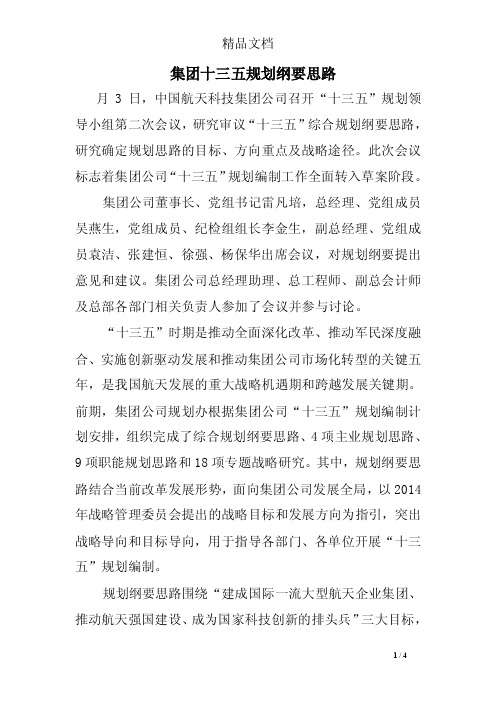 精品文档

集团十三五规划纲要思路

月 3 日，中国航天科技集团公司召开“十三五”规划领导小组第二次会议，研究审议“十三五”综合规划纲要思路，研究确定规划思路的目标、方向重点及战略途径。此次会议标志着集团公司“十三五”规划编制工作全面转入草案阶段。

集团公司董事长、党组书记雷凡培，总经理、党组成员吴燕生，党组成员、纪检组组长李金生，副总经理、党组成员袁洁、张建恒、徐强、杨保华出席会议，对规划纲要提出意见和建议。集团公司总经理助理、总工程师、副总会计师及总部各部门相关负责人参加了会议并参与讨论。

“十三五”时期是推动全面深化改革、推动军民深度融合、实施创新驱动发展和推动集团公司市场化转型的关键五年，是我国航天发展的重大战略机遇期和跨越发展关键期。前期，集团公司规划办根据集团公司“十三五”规划编制计划安排，组织完成了综合规划纲要思路、4 项主业规划思路、9 项职能规划思路和 18 项专题战略研究。其中，规划纲要思路结合当前改革发展形势，面向集团公司发展全局，以 2014 年战略管理委员会提出的战略目标和发展方向为指引，突出战略导向和目标导向，用于指导各部门、各单位开展“十三五”规划编制。

规划纲要思路围绕“建成国际一流大型航天企业集团、推动航天强国建设、成为国家科技创新的排头兵”三大目标，

1 / 4